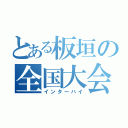 とある板垣の
全国大会
インターハイ